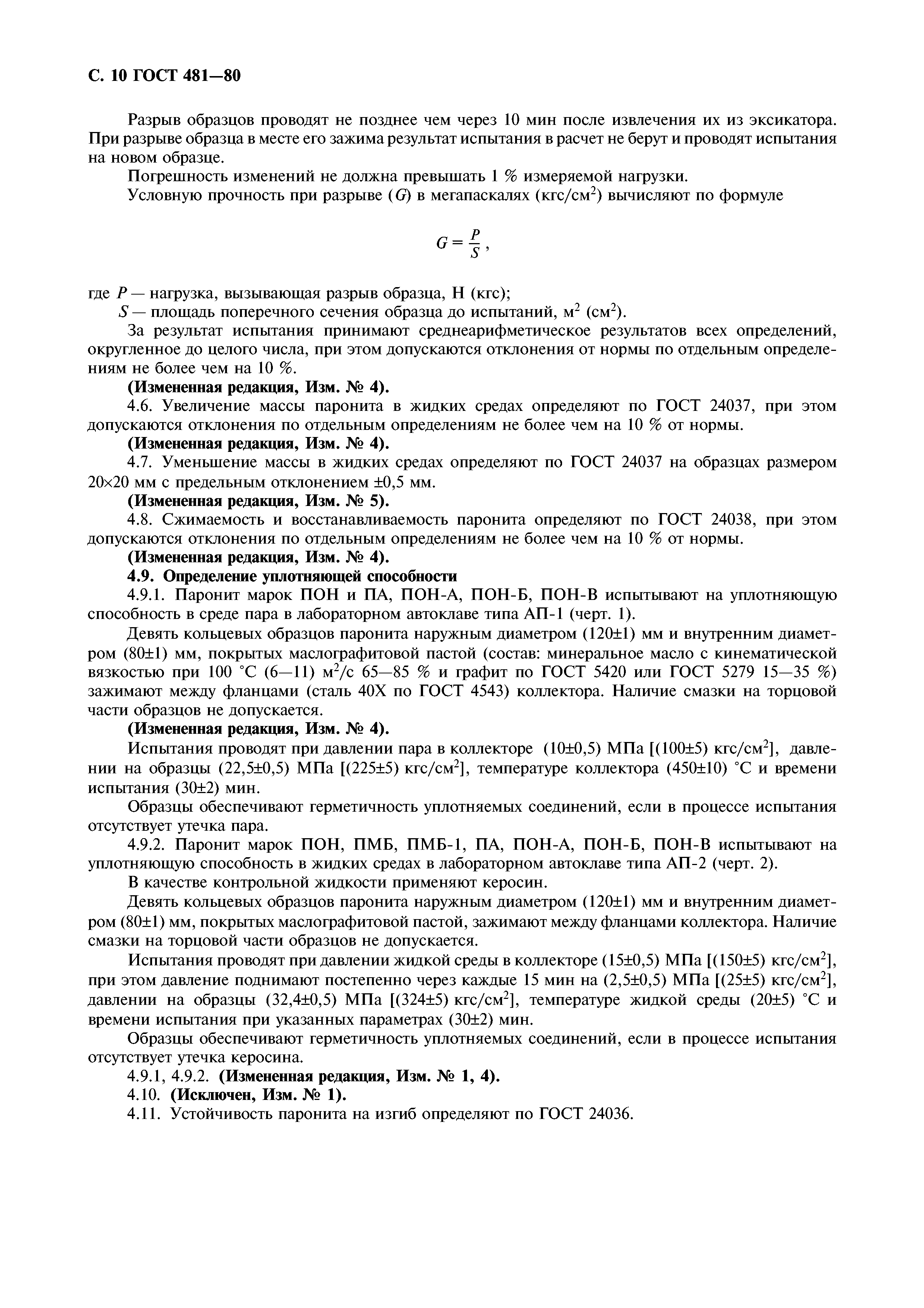 С. 10 ГОСТ 481—80

Разрыв образцов проводят не позднее чем через 10 мин после извлечения их из эксикатора. При разрыве образца в месте его зажима результат испытания в расчет не берут и проводят испытания на новом образце.

Погрешность изменений не должна превышать 1 % измеряемой нагрузки.

Условную прочность при разрыве ($G$) в мегапаскалях (кгс/см$^2$) вычисляют по формуле

$G = \frac{P}{S}$,

где $P$ — нагрузка, вызывающая разрыв образца, Н (кгс);
$S$ — площадь поперечного сечения образца до испытаний, м$^2$ (см$^2$).

За результат испытания принимают среднеарифметическое результатов всех определений, округленное до целого числа, при этом допускаются отклонения от нормы по отдельным определениям не более чем на 10 %.

(Измененная редакция, Изм. № 4).

4.6. Увеличение массы паронита в жидких средах определяют по ГОСТ 24037, при этом допускаются отклонения по отдельным определениям не более чем на 10 % от нормы.

(Измененная редакция, Изм. № 4).

4.7. Уменьшение массы в жидких средах определяют по ГОСТ 24037 на образцах размером 20×20 мм с предельным отклонением ±0,5 мм.

(Измененная редакция, Изм. № 5).

4.8. Сжимаемость и восстанавливаемость паронита определяют по ГОСТ 24038, при этом допускаются отклонения по отдельным определениям не более чем на 10 % от нормы.

(Измененная редакция, Изм. № 4).

4.9. Определение уплотняющей способности

4.9.1. Паронит марок ПОН и ПА, ПОН-А, ПОН-Б, ПОН-В испытывают на уплотняющую способность в среде пара в лабораторном автоклаве типа АП-1 (черт. 1).

Девять кольцевых образцов паронита наружным диаметром (120±1) мм и внутренним диаметром (80±1) мм, покрытых маслографитовой пастой (состав: минеральное масло с кинематической вязкостью при 100 °С (6—11) м$^2$/с 65—85 % и графит по ГОСТ 5420 или ГОСТ 5279 15—35 %) зажимают между фланцами (сталь 40Х по ГОСТ 4543) коллектора. Наличие смазки на торцовой части образцов не допускается.

(Измененная редакция, Изм. № 4).

Испытания проводят при давлении пара в коллекторе (10±0,5) МПа [(100±5) кгс/см$^2$], давлении на образцы (22,5±0,5) МПа [(225±5) кгс/см$^2$], температуре коллектора (450±10) °С и времени испытания (30±2) мин.

Образцы обеспечивают герметичность уплотняемых соединений, если в процессе испытания отсутствует утечка пара.

4.9.2. Паронит марок ПОН, ПМБ, ПМБ-1, ПА, ПОН-А, ПОН-Б, ПОН-В испытывают на уплотняющую способность в жидких средах в лабораторном автоклаве типа АП-2 (черт. 2).

В качестве контрольной жидкости применяют керосин.

Девять кольцевых образцов паронита наружным диаметром (120±1) мм и внутренним диаметром (80±1) мм, покрытых маслографитовой пастой, зажимают между фланцами коллектора. Наличие смазки на торцовой части образцов не допускается.

Испытания проводят при давлении жидкой среды в коллекторе (15±0,5) МПа [(150±5) кгс/см$^2$], при этом давление поднимают постепенно через каждые 15 мин на (2,5±0,5) МПа [(25±5) кгс/см$^2$], давлении на образцы (32,4±0,5) МПа [(324±5) кгс/см$^2$], температуре жидкой среды (20±5) °С и времени испытания при указанных параметрах (30±2) мин.

Образцы обеспечивают герметичность уплотняемых соединений, если в процессе испытания отсутствует утечка керосина.

4.9.1, 4.9.2. (Измененная редакция, Изм. № 1, 4).

4.10. (Исключен, Изм. № 1).

4.11. Устойчивость паронита на изгиб определяют по ГОСТ 24036.